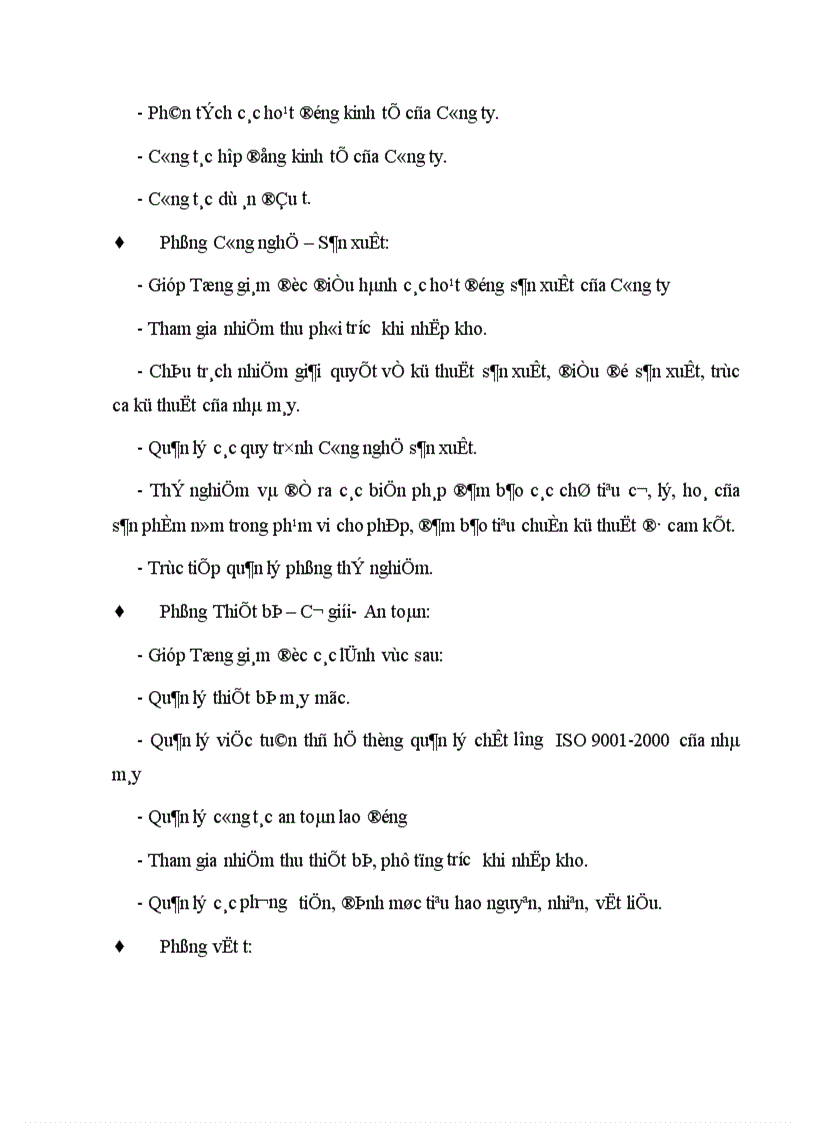 - Ph©n tÝch c¸c ho¹t ®éng kinh tÕ cña C«ng ty.

- C«ng t¸c hîp ®ång kinh tÕ cña C«ng ty.

- C«ng t¸c dù ¸n ®Çu t.

♦ Phßng C«ng nghÖ – S¶n xuÊt:

- Gióp Tæng gi¸m ®èc ®iÒu hµnh c¸c ho¹t ®éng s¶n xuÊt cña C«ng ty

- Tham gia nhiÖm thu ph«i tríc khi nhËp kho.

- ChÞu tr¸ch nhiÖm gi¶i quyÕt vÒ kü thuËt s¶n xuÊt, ®iÒu ®é s¶n xuÊt, trùc ca kü thuËt cña nhµ m¸y.

- Qu¶n lý c¸c quy tr×nh C«ng nghÖ s¶n xuÊt.

- ThÝ nghiÖm vµ ®Ò ra c¸c biÖn ph¸p ®¶m b¶o c¸c chØ tiªu c¬, lý, ho¸ cña s¶n phÈm n»m trong ph¹m vi cho phÐp, ®¶m b¶o tiªu chuÈn kü thuËt ®· cam kÕt.

- Trùc tiÕp qu¶n lý phßng thÝ nghiÖm.

♦ Phßng ThiÕt bÞ – C¬ giíi- An toµn:

- Gióp Tæng gi¸m ®èc c¸c lÜnh vùc sau:

- Qu¶n lý thiÕt bÞ m¸y mãc.

- Qu¶n lý viÖc tu©n thñ hÖ thèng qu¶n lý chÊt lîng ISO 9001-2000 cña nhµ m¸y

- Qu¶n lý c«ng t¸c an toµn lao ®éng

- Tham gia nhiÖm thu thiÕt bÞ, phô tïng tríc khi nhËp kho.

- Qu¶n lý c¸c ph¬ng tiÖn, ®Þnh møc tiªu hao nguyªn, nhiªn, vËt liÖu.

♦ Phßng vËt t: